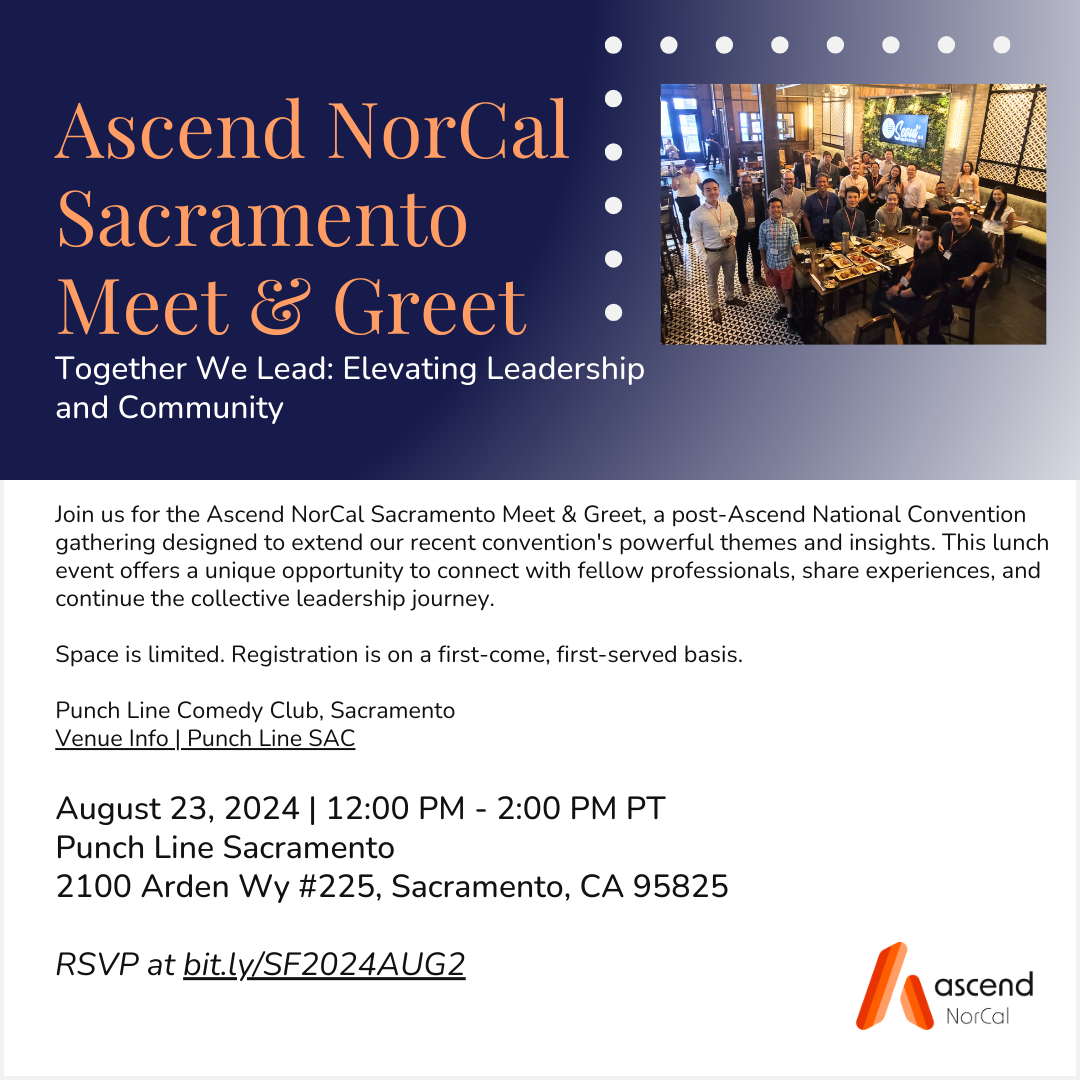 Ascend NorCal Sacramento Meet & Greet

Together We Lead: Elevating Leadership and Community

Join us for the Ascend NorCal Sacramento Meet & Greet, a post-Ascend National Convention gathering designed to extend our recent convention's powerful themes and insights. This lunch event offers a unique opportunity to connect with fellow professionals, share experiences, and continue the collective leadership journey.

Space is limited. Registration is on a first-come, first-served basis.

Punch Line Comedy Club, Sacramento
Venue Info | Punch Line SAC

August 23, 2024 | 12:00 PM - 2:00 PM PT
Punch Line Sacramento
2100 Arden Wy #225, Sacramento, CA 95825

RSVP at bit.ly/SF2024AUG2

ascend
NorCal